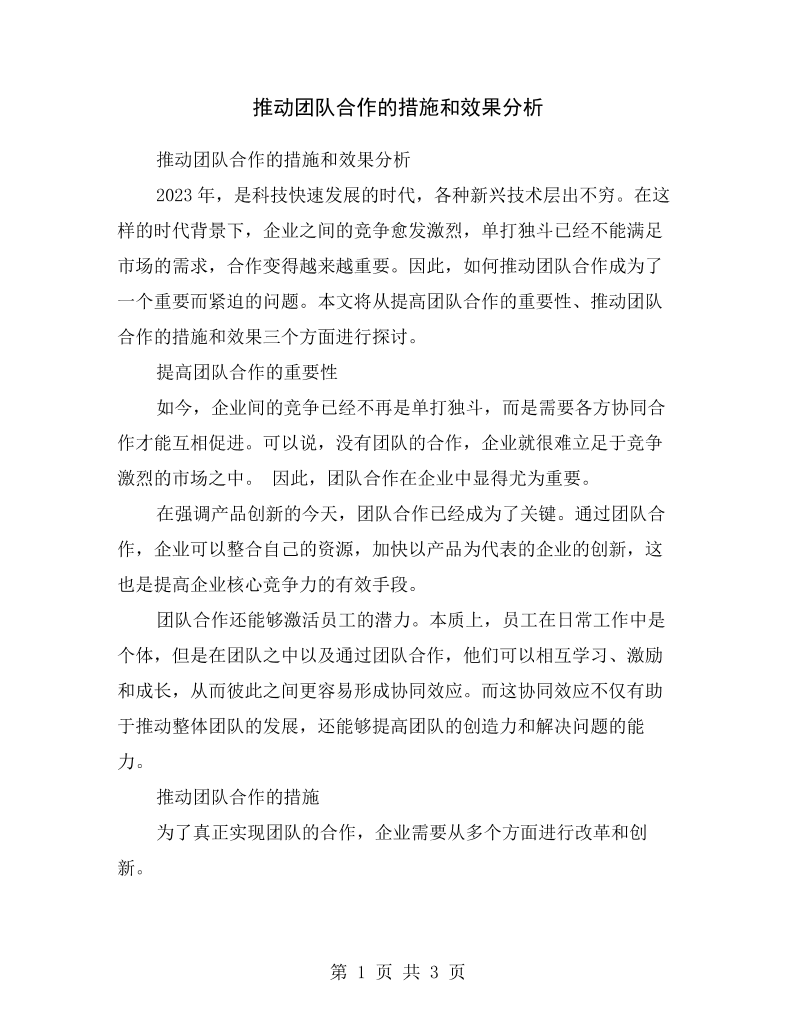 推动团队合作的措施和效果分析

推动团队合作的措施和效果分析

2023年，是科技快速发展的时代，各种新兴技术层出不穷。在这样的时代背景下，企业之间的竞争愈发激烈，单打独斗已经不能满足市场的需求，合作变得越来越重要。因此，如何推动团队合作成为了一个重要而紧迫的问题。本文将从提高团队合作的重要性、推动团队合作的措施和效果三个方面进行探讨。

提高团队合作的重要性

如今，企业间的竞争已经不再是单打独斗，而是需要各方协同合作才能互相促进。可以说，没有团队的合作，企业就很难立足于竞争激烈的市场之中。 因此，团队合作在企业中显得尤为重要。

在强调产品创新的今天，团队合作已经成为了关键。通过团队合作，企业可以整合自己的资源，加快以产品为代表的企业的创新，这也是提高企业核心竞争力的有效手段。

团队合作还能够激活员工的潜力。本质上，员工在日常工作中是个体，但是在团队之中以及通过团队合作，他们可以相互学习、激励和成长，从而彼此之间更容易形成协同效应。而这协同效应不仅有助于推动整体团队的发展，还能够提高团队的创造力和解决问题的能力。

推动团队合作的措施

为了真正实现团队的合作，企业需要从多个方面进行改革和创新。

第1页 共3页